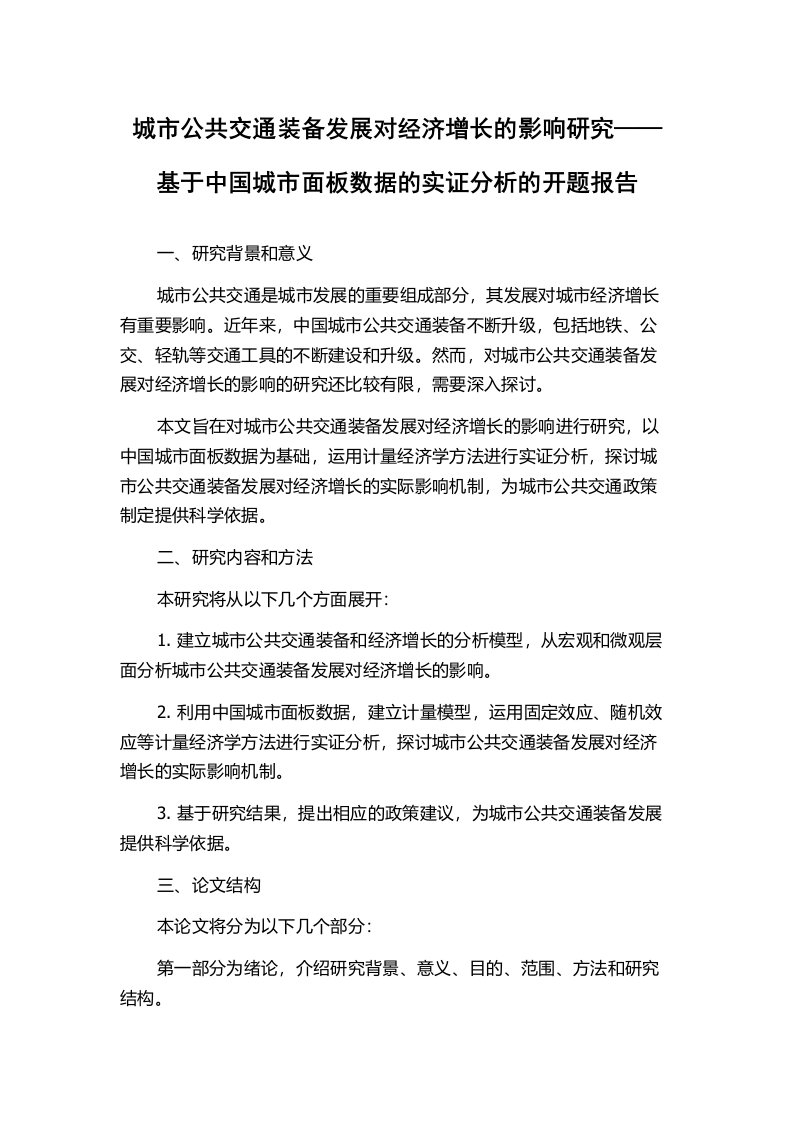 城市公共交通装备发展对经济增长的影响研究——基于中国城市面板数据的实证分析的开题报告

一、研究背景和意义

城市公共交通是城市发展的重要组成部分，其发展对城市经济增长有重要影响。近年来，中国城市公共交通装备不断升级，包括地铁、公交、轻轨等交通工具的不断建设和升级。然而，对城市公共交通装备发展对经济增长的影响的研究还比较有限，需要深入探讨。

本文旨在对城市公共交通装备发展对经济增长的影响进行研究，以中国城市面板数据为基础，运用计量经济学方法进行实证分析，探讨城市公共交通装备发展对经济增长的实际影响机制，为城市公共交通政策制定提供科学依据。

二、研究内容和方法

本研究将从以下几个方面展开:

1. 建立城市公共交通装备和经济增长的分析模型，从宏观和微观层面分析城市公共交通装备发展对经济增长的影响。

2. 利用中国城市面板数据，建立计量模型，运用固定效应、随机效应等计量经济学方法进行实证分析，探讨城市公共交通装备发展对经济增长的实际影响机制。

3. 基于研究结果，提出相应的政策建议，为城市公共交通装备发展提供科学依据。

三、论文结构

本论文将分为以下几个部分:

第一部分为绪论，介绍研究背景、意义、目的、范围、方法和研究结构。